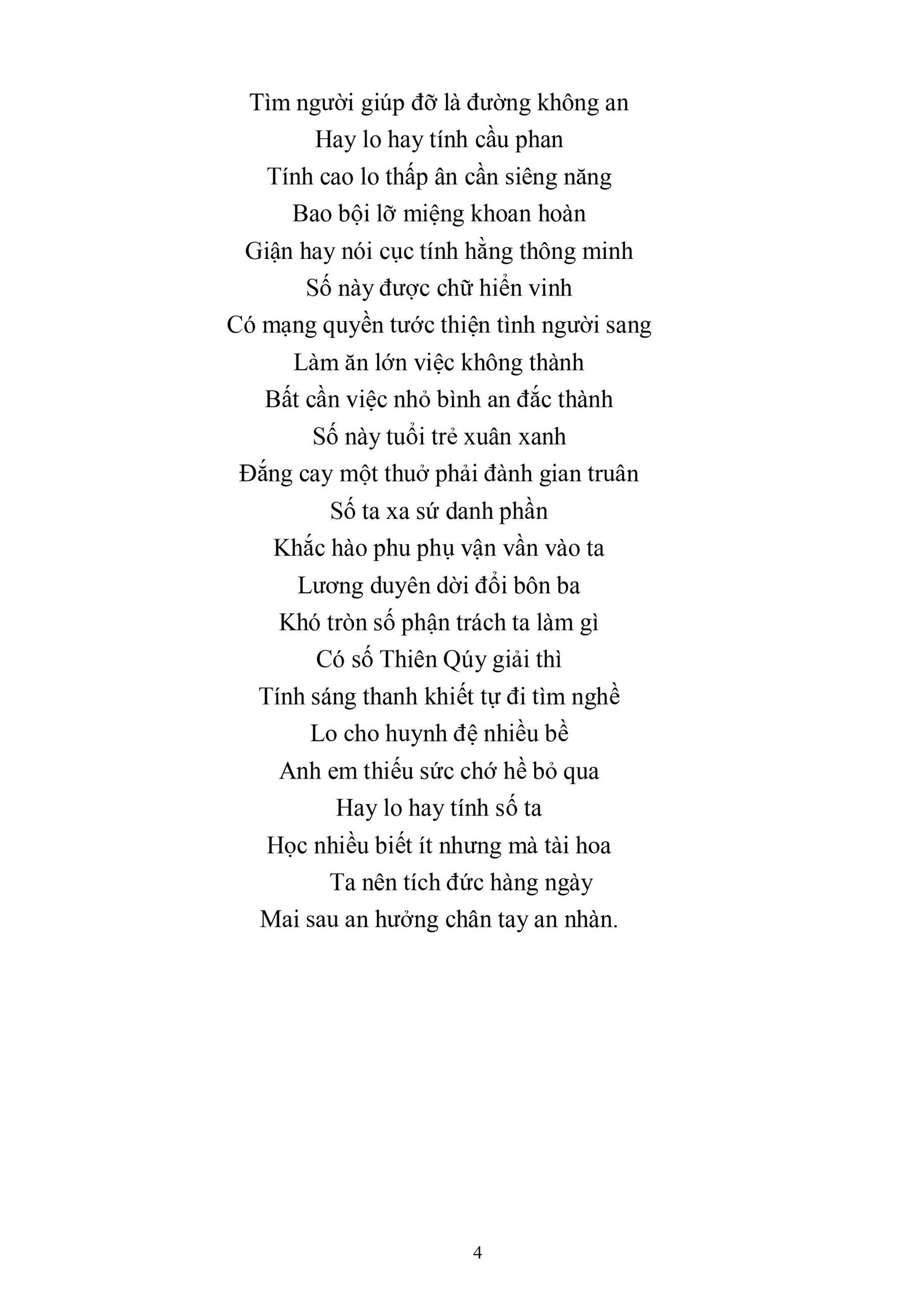 Tìm người giúp đỡ là đường không an
Hay lo hay tính cầu phan
Tính cao lo thấp ân cần siêng năng
Bao bội lỡ miệng khoan hoàn
Giận hay nói cục tính hằng thông minh
Số này được chữ hiển vinh
Có mạng quyền tước thiện tình người sang
Làm ăn lớn việc không thành
Bất cần việc nhỏ bình an đắc thành
Số này tuổi trẻ xuân xanh
Đắng cay một thuở phải đành gian truân
Số ta xa sứ danh phần
Khắc hào phu phụ vận vần vào ta
Lương duyên dời đổi bôn ba
Khó tròn số phận trách ta làm gì
Có số Thiên Qúy giải thì
Tính sáng thanh khiết tự đi tìm nghề
Lo cho huynh đệ nhiều bề
Anh em thiếu sức chớ hề bỏ qua
Hay lo hay tính số ta
Học nhiều biết ít nhưng mà tài hoa
Ta nên tích đức hàng ngày
Mai sau an hưởng chân tay an nhàn.

4